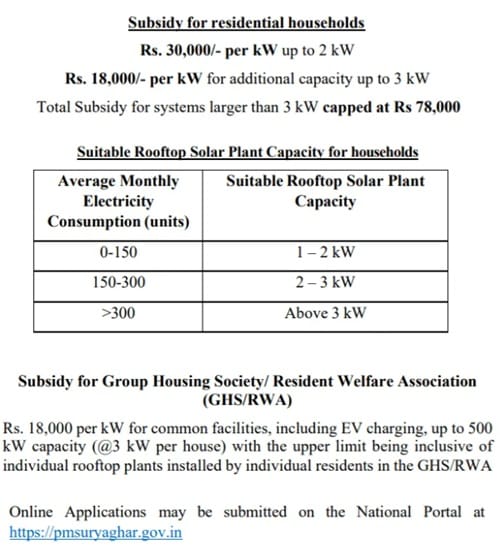 Subsidy for residential households

Rs. 30,000/- per kW up to 2 kW

Rs. 18,000/- per kW for additional capacity up to 3 kW

Total Subsidy for systems larger than 3 kW capped at Rs 78,000

Suitable Rooftop Solar Plant Capacity for households

| Average Monthly Electricity Consumption (units) | Suitable Rooftop Solar Plant Capacity |
|---|---|
| 0-150 | 1 – 2 kW |
| 150-300 | 2 – 3 kW |
| >300 | Above 3 kW |

Subsidy for Group Housing Society/ Resident Welfare Association (GHS/RWA)

Rs. 18,000 per kW for common facilities, including EV charging, up to 500 kW capacity (@3 kW per house) with the upper limit being inclusive of individual rooftop plants installed by individual residents in the GHS/RWA

Online Applications may be submitted on the National Portal at https://pmsuryaghar.gov.in